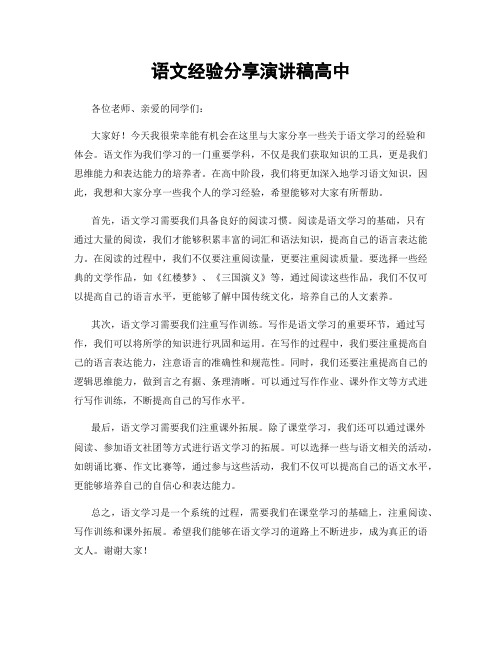 语文经验分享演讲稿高中

各位老师、亲爱的同学们:

大家好！今天我很荣幸能有机会在这里与大家分享一些关于语文学习的经验和体会。语文作为我们学习的一门重要学科，不仅是我们获取知识的工具，更是我们思维能力和表达能力的培养者。在高中阶段，我们将更加深入地学习语文知识，因此，我想和大家分享一些我个人的学习经验，希望能够对大家有所帮助。

首先，语文学习需要我们具备良好的阅读习惯。阅读是语文学习的基础，只有通过大量的阅读，我们才能够积累丰富的词汇和语法知识，提高自己的语言表达能力。在阅读的过程中，我们不仅要注重阅读量，更要注重阅读质量。要选择一些经典的文学作品，如《红楼梦》、《三国演义》等，通过阅读这些作品，我们不仅可以提高自己的语言水平，更能够了解中国传统文化，培养自己的人文素养。

其次，语文学习需要我们注重写作训练。写作是语文学习的重要环节，通过写作，我们可以将所学的知识进行巩固和运用。在写作的过程中，我们要注重提高自己的语言表达能力，注意语言的准确性和规范性。同时，我们还要注重提高自己的逻辑思维能力，做到言之有据、条理清晰。可以通过写作作业、课外作文等方式进行写作训练，不断提高自己的写作水平。

最后，语文学习需要我们注重课外拓展。除了课堂学习，我们还可以通过课外阅读、参加语文社团等方式进行语文学习的拓展。可以选择一些与语文相关的活动，如朗诵比赛、作文比赛等，通过参与这些活动，我们不仅可以提高自己的语文水平，更能够培养自己的自信心和表达能力。

总之，语文学习是一个系统的过程，需要我们在课堂学习的基础上，注重阅读、写作训练和课外拓展。希望我们能够在语文学习的道路上不断进步，成为真正的语文人。谢谢大家！